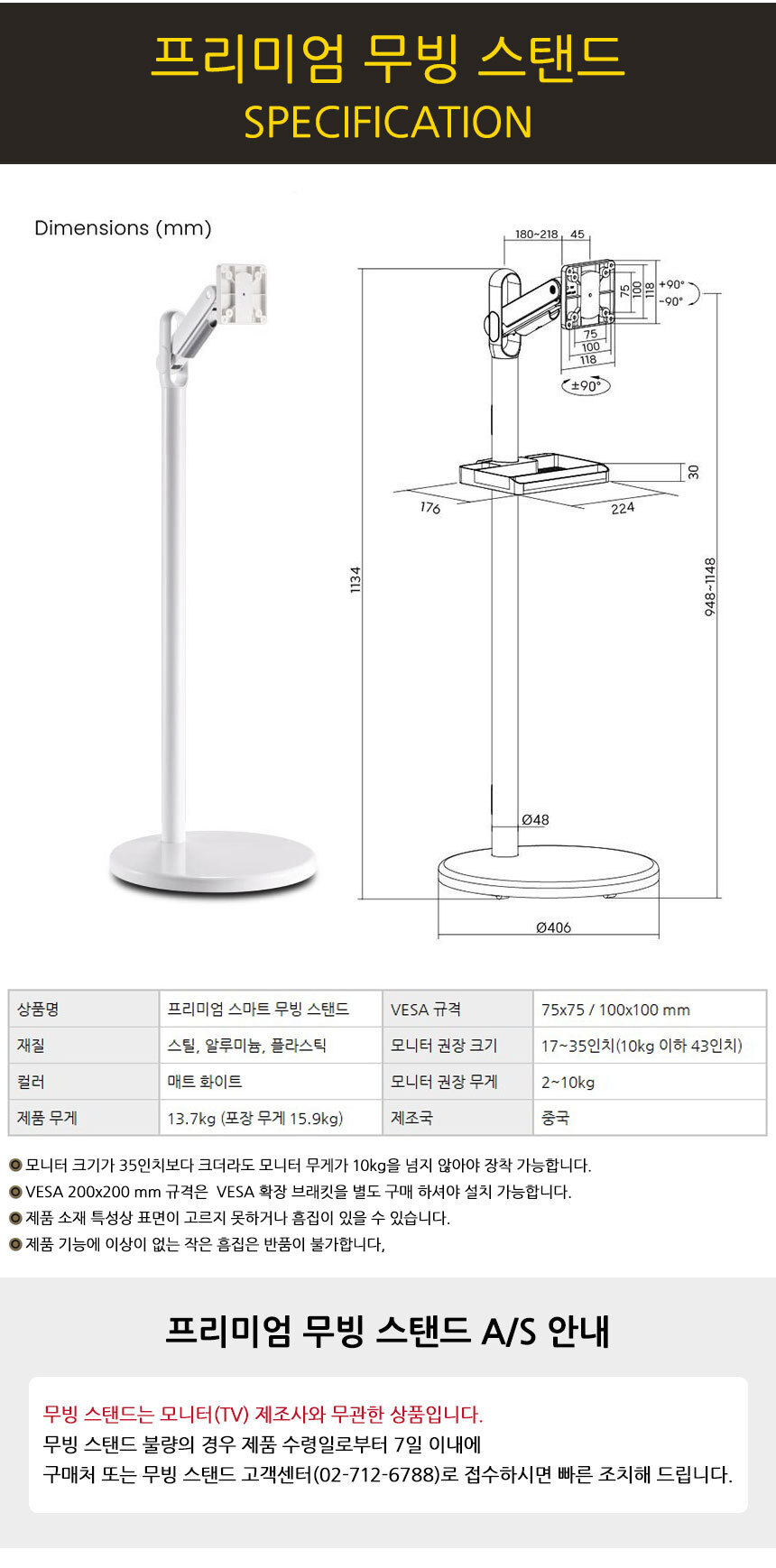 프리미엄 무빙 스탠드
SPECIFICATION

Dimensions (mm)

180~218 45
75
100
118
+90°
-90°
75
100
118
±90°
30
176
224
1134
948~1148
Ø48
Ø406

| 상품명 | 프리미엄 스마트 무빙 스탠드 | VESA 규격 | 75x75 / 100x100 mm |
|---|---|---|---|
| 재질 | 스틸, 알루미늄, 플라스틱 | 모니터 권장 크기 | 17~35인치(10kg 이하 43인치) |
| 컬러 | 매트 화이트 | 모니터 권장 무게 | 2~10kg |
| 제품 무게 | 13.7kg (포장 무게 15.9kg) | 제조국 | 중국 |

모니터 크기가 35인치보다 크더라도 모니터 무게가 10kg을 넘지 않아야 장착 가능합니다.
VESA 200x200 mm 규격은 VESA 확장 브래킷을 별도 구매 하셔야 설치 가능합니다.
제품 소재 특성상 표면이 고르지 못하거나 흠집이 있을 수 있습니다.
제품 기능에 이상이 없는 작은 흠집은 반품이 불가합니다,

프리미엄 무빙 스탠드 A/S 안내

무빙 스탠드는 모니터(TV) 제조사와 무관한 상품입니다.
무빙 스탠드 불량의 경우 제품 수령일로부터 7일 이내에
구매처 또는 무빙 스탠드 고객센터(02-712-6788)로 접수하시면 빠른 조치해 드립니다.